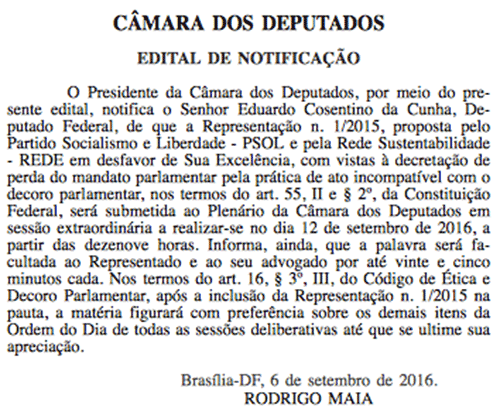 CÂMARA DOS DEPUTADOS

EDITAL DE NOTIFICAÇÃO

O Presidente da Câmara dos Deputados, por meio do presente edital, notifica o Senhor Eduardo Cosentino da Cunha, Deputado Federal, de que a Representação n. 1/2015, proposta pelo Partido Socialismo e Liberdade - PSOL e pela Rede Sustentabilidade - REDE em desfavor de Sua Excelência, com vistas à decretação de perda do mandato parlamentar pela prática de ato incompatível com o decoro parlamentar, nos termos do art. 55, II e § 2º, da Constituição Federal, será submetida ao Plenário da Câmara dos Deputados em sessão extraordinária a realizar-se no dia 12 de setembro de 2016, a partir das dezenove horas. Informa, ainda, que a palavra será facultada ao Representado e ao seu advogado por até vinte e cinco minutos cada. Nos termos do art. 16, § 3º, III, do Código de Ética e Decoro Parlamentar, após a inclusão da Representação n. 1/2015 na pauta, a matéria figurará com preferência sobre os demais itens da Ordem do Dia de todas as sessões deliberativas até que se ultime sua apreciação.

Brasília-DF, 6 de setembro de 2016.
RODRIGO MAIA